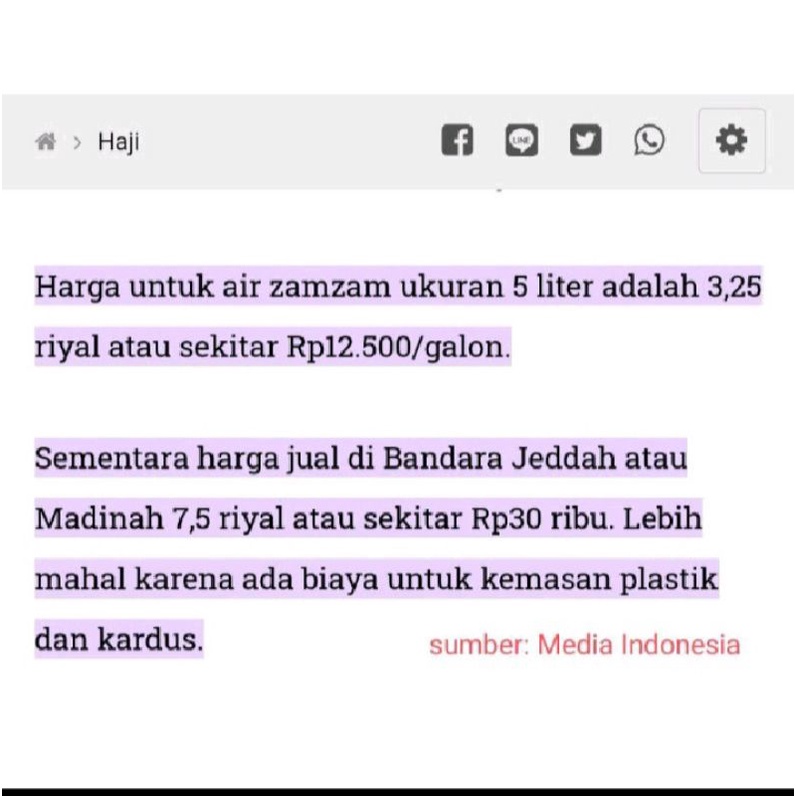 > Haji

LINE

Harga untuk air zamzam ukuran 5 liter adalah 3,25 riyal atau sekitar Rp12.500/galon.

Sementara harga jual di Bandara Jeddah atau Madinah 7,5 riyal atau sekitar Rp30 ribu. Lebih mahal karena ada biaya untuk kemasan plastik dan kardus.

sumber: Media Indonesia